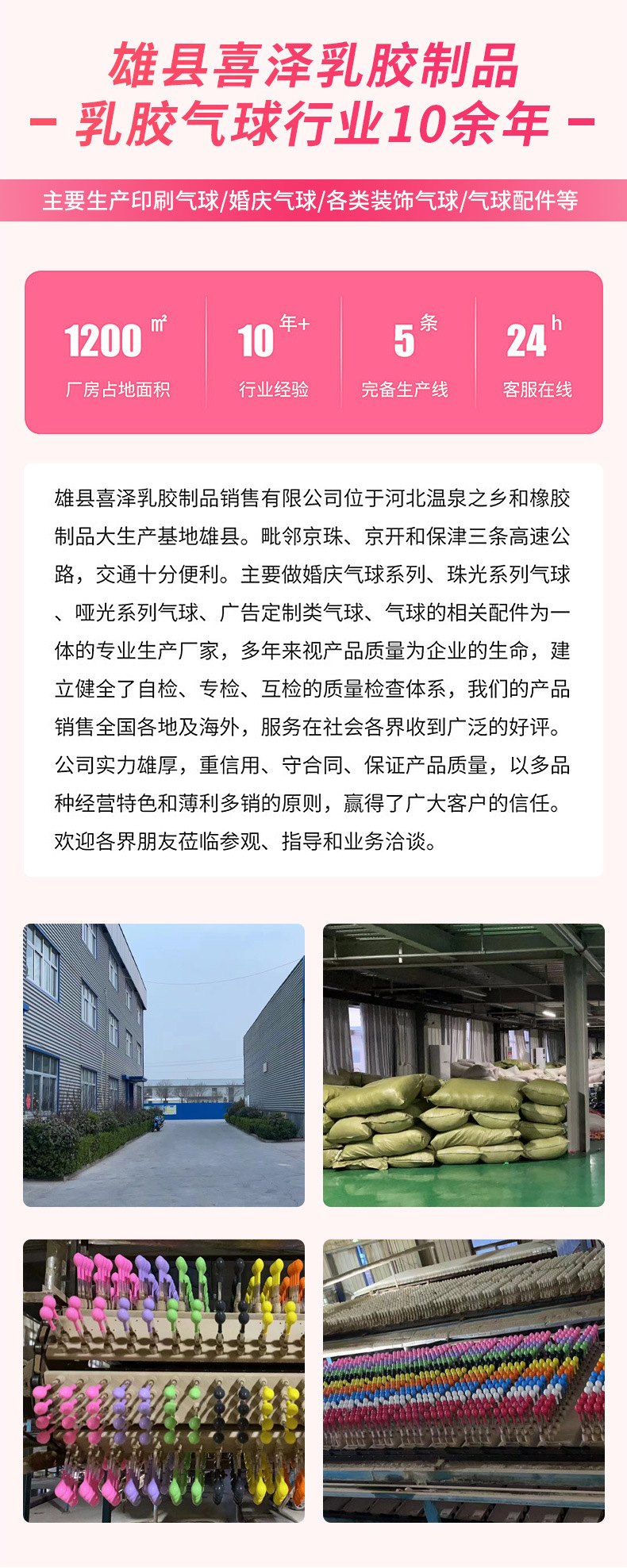 雄县喜泽乳胶制品
- 乳胶气球行业10余年 -

主要生产印刷气球/婚庆气球/各类装饰气球/气球配件等

1200 ㎡
厂房占地面积

10 年+
行业经验

5 条
完备生产线

24 h
客服在线

雄县喜泽乳胶制品销售有限公司位于河北温泉之乡和橡胶制品大生产基地雄县。毗邻京珠、京开和保津三条高速公路，交通十分便利。主要做婚庆气球系列、珠光系列气球、哑光系列气球、广告定制类气球、气球的相关配件为一体的专业生产厂家，多年来视产品质量为企业的生命，建立健全了自检、专检、互检的质量检查体系，我们的产品销售全国各地及海外，服务在社会各界收到广泛的好评。公司实力雄厚，重信用、守合同、保证产品质量，以多品种经营特色和薄利多销的原则，赢得了广大客户的信任。欢迎各界朋友莅临参观、指导和业务洽谈。